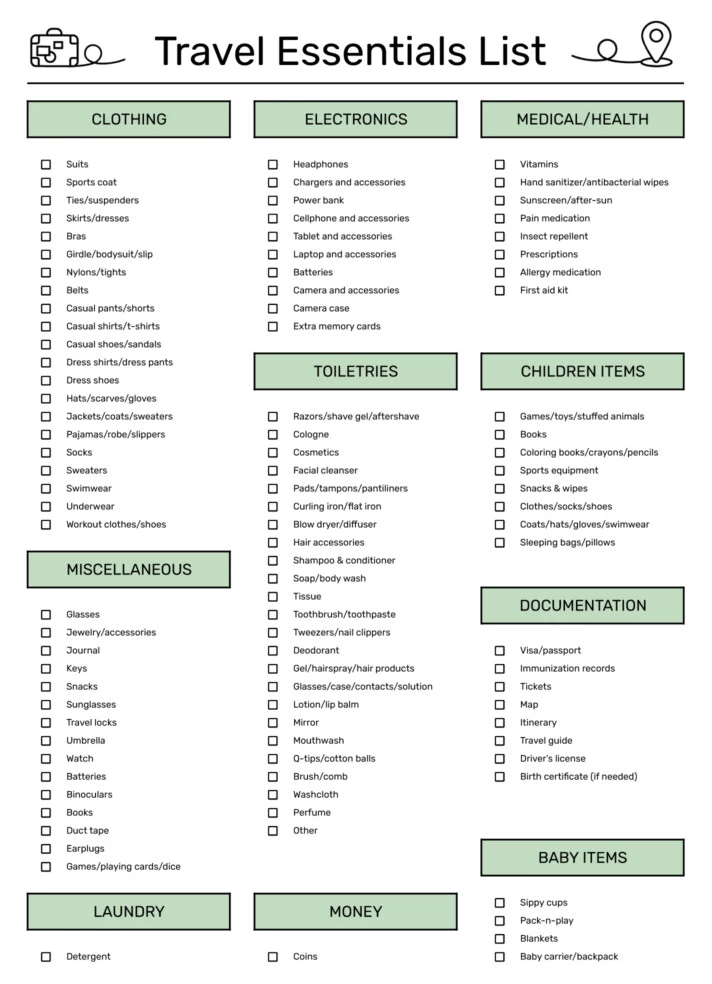 Travel Essentials List

CLOTHING

Suits
Sports coat
Ties/suspenders
Skirts/dresses
Bras
Girdle/bodysuit/slip
Nylons/tights
Belts
Casual pants/shorts
Casual shirts/t-shirts
Casual shoes/sandals
Dress shirts/dress pants
Dress shoes
Hats/scarves/gloves
Jackets/coats/sweaters
Pajamas/robe/slippers
Socks
Sweaters
Swimwear
Underwear
Workout clothes/shoes

MISCELLANEOUS

Glasses
Jewelry/accessories
Journal
Keys
Snacks
Sunglasses
Travel locks
Umbrella
Watch
Batteries
Binoculars
Books
Duct tape
Earplugs
Games/playing cards/dice

LAUNDRY

Detergent

ELECTRONICS

Headphones
Chargers and accessories
Power bank
Cellphone and accessories
Tablet and accessories
Laptop and accessories
Batteries
Camera and accessories
Camera case
Extra memory cards

TOILETRIES

Razors/shave gel/aftershave
Cologne
Cosmetics
Facial cleanser
Pads/tampons/pantiliners
Curling iron/flat iron
Blow dryer/diffuser
Hair accessories
Shampoo & conditioner
Soap/body wash
Tissue
Toothbrush/toothpaste
Tweezers/nail clippers
Deodorant
Gel/hairspray/hair products
Glasses/case/contacts/solution
Lotion/lip balm
Mirror
Mouthwash
Q-tips/cotton balls
Brush/comb
Washcloth
Perfume
Other

MONEY

Coins

MEDICAL/HEALTH

Vitamins
Hand sanitizer/antibacterial wipes
Sunscreen/after-sun
Pain medication
Insect repellent
Prescriptions
Allergy medication
First aid kit

CHILDREN ITEMS

Games/toys/stuffed animals
Books
Coloring books/crayons/pencils
Sports equipment
Snacks & wipes
Clothes/socks/shoes
Coats/hats/gloves/swimwear
Sleeping bags/pillows

DOCUMENTATION

Visa/passport
Immunization records
Tickets
Map
Itinerary
Travel guide
Driver's license
Birth certificate (if needed)

BABY ITEMS

Sippy cups
Pack-n-play
Blankets
Baby carrier/backpack